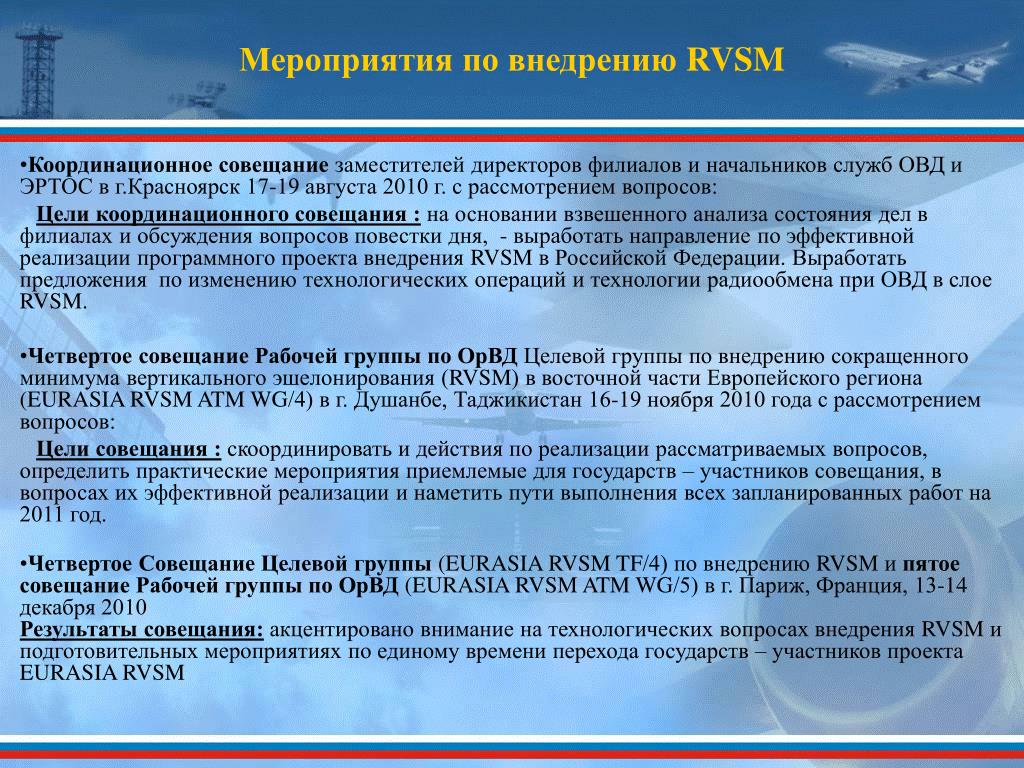 Мероприятия по внедрению RVSM

•Координационное совещание заместителей директоров филиалов и начальников служб ОВД и ЭРТОС в г.Красноярск 17-19 августа 2010 г. с рассмотрением вопросов:

Цели координационного совещания : на основании взвешенного анализа состояния дел в филиалах и обсуждения вопросов повестки дня, - выработать направление по эффективной реализации программного проекта внедрения RVSM в Российской Федерации. Выработать предложения по изменению технологических операций и технологии радиообмена при ОВД в слое RVSM.

•Четвертое совещание Рабочей группы по ОрВД Целевой группы по внедрению сокращенного минимума вертикального эшелонирования (RVSM) в восточной части Европейского региона (EURASIA RVSM ATM WG/4) в г. Душанбе, Таджикистан 16-19 ноября 2010 года с рассмотрением вопросов:

Цели совещания : скоординировать и действия по реализации рассматриваемых вопросов, определить практические мероприятия приемлемые для государств – участников совещания, в вопросах их эффективной реализации и наметить пути выполнения всех запланированных работ на 2011 год.

•Четвертое Совещание Целевой группы (EURASIA RVSM TF/4) по внедрению RVSM и пятое совещание Рабочей группы по ОрВД (EURASIA RVSM ATM WG/5) в г. Париж, Франция, 13-14 декабря 2010
Результаты совещания: акцентировано внимание на технологических вопросах внедрения RVSM и подготовительных мероприятиях по единому времени перехода государств – участников проекта EURASIA RVSM